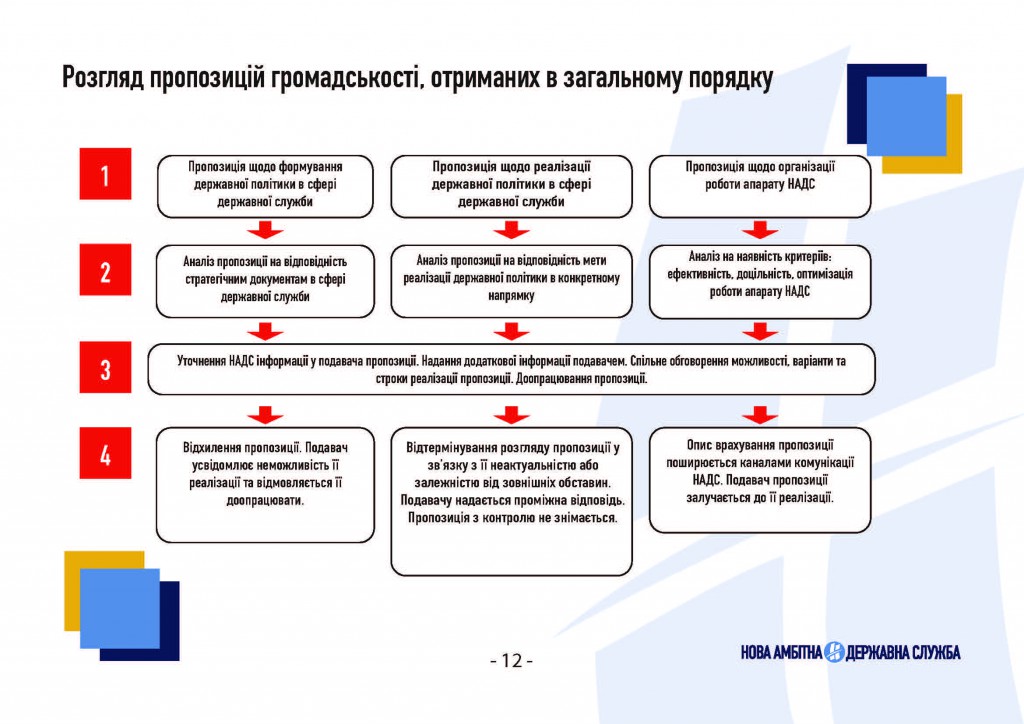 Розгляд пропозицій громадськості, отриманих в загальному порядку

1

Пропозиція щодо формування державної політики в сфері державної служби

Пропозиція щодо реалізації державної політики в сфері державної служби

Пропозиція щодо організації роботи апарату НАДС

2

Аналіз пропозиції на відповідність стратегічним документам в сфері державної служби

Аналіз пропозиції на відповідність мети реалізації державної політики в конкретному напрямку

Аналіз на наявність критеріїв: ефективність, доцільність, оптимізація роботи апарату НАДС

3

Уточнення НАДС інформації у подавача пропозиції. Надання додаткової інформації подавачем. Спільне обговорення можливості, варіанти та строки реалізації пропозиції. Доопрацювання пропозиції.

4

Відхилення пропозиції. Подавач усвідомлює неможливість її реалізації та відмовляється її доопрацювати.

Відтермінування розгляду пропозиції у зв'язку з її неактуальністю або залежністю від зовнішніх обставин. Подавачу надається проміжна відповідь. Пропозиція з контролю не знімається.

Опис врахування пропозиції поширюється каналами комунікації НАДС. Подавач пропозиції залучається до її реалізації.

- 12 -

НОВА АМБІТНА ДЕРЖАВНА СЛУЖБА